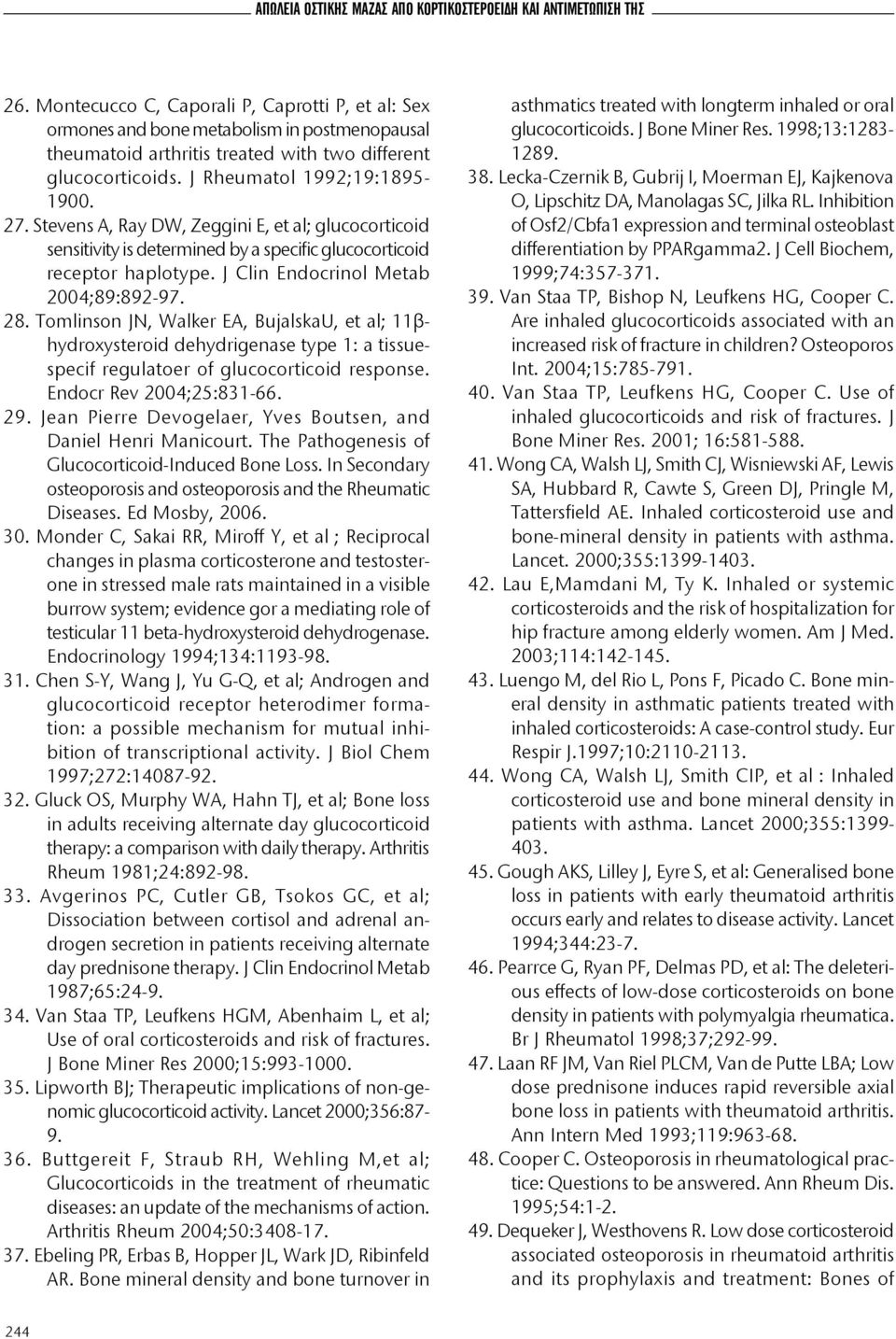 ΑΠΩΛΕΙΑ ΟΣΤΙΚΗΣ ΜΑΖΑΣ ΑΠΟ ΚΟΡΤΙΚΟΣΤΕΡΟΕΙΔΗ ΚΑΙ ΑΝΤΙΜΕΤΩΠΙΣΗ ΤΗΣ

26. Montecucco C, Caporali P, Caprotti P, et al: Sex ormones and bone metabolism in postmenopausal theumatoid arthritis treated with two different glucocorticoids. J Rheumatol 1992;19:1895-1900.

27. Stevens A, Ray DW, Zeggini E, et al; glucocorticoid sensitivity is determined by a specific glucocorticoid receptor haplotype. J Clin Endocrinol Metab 2004;89:892-97.

28. Tomlinson JN, Walker EA, BujalskaU, et al; 11β-hydroxysteroid dehydrigenase type 1: a tissue-specif regulatoer of glucocorticoid response. Endocr Rev 2004;25:831-66.

29. Jean Pierre Devogelaer, Yves Boutsen, and Daniel Henri Manicourt. The Pathogenesis of Glucocorticoid-Induced Bone Loss. In Secondary osteoporosis and osteoporosis and the Rheumatic Diseases. Ed Mosby, 2006.

30. Monder C, Sakai RR, Miroff Y, et al ; Reciprocal changes in plasma corticosterone and testosterone in stressed male rats maintained in a visible burrow system; evidence gor a mediating role of testicular 11 beta-hydroxysteroid dehydrogenase. Endocrinology 1994;134:1193-98.

31. Chen S-Y, Wang J, Yu G-Q, et al; Androgen and glucocorticoid receptor heterodimer formation: a possible mechanism for mutual inhibition of transcriptional activity. J Biol Chem 1997;272:14087-92.

32. Gluck OS, Murphy WA, Hahn TJ, et al; Bone loss in adults receiving alternate day glucocorticoid therapy: a comparison with daily therapy. Arthritis Rheum 1981;24:892-98.

33. Avgerinos PC, Cutler GB, Tsokos GC, et al; Dissociation between cortisol and adrenal androgen secretion in patients receiving alternate day prednisone therapy. J Clin Endocrinol Metab 1987;65:24-9.

34. Van Staa TP, Leufkens HGM, Abenhaim L, et al; Use of oral corticosteroids and risk of fractures. J Bone Miner Res 2000;15:993-1000.

35. Lipworth BJ; Therapeutic implications of non-genomic glucocorticoid activity. Lancet 2000;356:87-9.

36. Buttgereit F, Straub RH, Wehling M,et al; Glucocorticoids in the treatment of rheumatic diseases: an update of the mechanisms of action. Arthritis Rheum 2004;50:3408-17.

37. Ebeling PR, Erbas B, Hopper JL, Wark JD, Ribinfeld AR. Bone mineral density and bone turnover in asthmatics treated with longterm inhaled or oral glucocorticoids. J Bone Miner Res. 1998;13:1283-1289.

38. Lecka-Czernik B, Gubrij I, Moerman EJ, Kajkenova O, Lipschitz DA, Manolagas SC, Jilka RL. Inhibition of Osf2/Cbfa1 expression and terminal osteoblast differentiation by PPARgamma2. J Cell Biochem, 1999;74:357-371.

39. Van Staa TP, Bishop N, Leufkens HG, Cooper C. Are inhaled glucocorticoids associated with an increased risk of fracture in children? Osteoporos Int. 2004;15:785-791.

40. Van Staa TP, Leufkens HG, Cooper C. Use of inhaled glucocorticoids and risk of fractures. J Bone Miner Res. 2001; 16:581-588.

41. Wong CA, Walsh LJ, Smith CJ, Wisniewski AF, Lewis SA, Hubbard R, Cawte S, Green DJ, Pringle M, Tattersfield AE. Inhaled corticosteroid use and bone-mineral density in patients with asthma. Lancet. 2000;355:1399-1403.

42. Lau E,Mamdani M, Ty K. Inhaled or systemic corticosteroids and the risk of hospitalization for hip fracture among elderly women. Am J Med. 2003;114:142-145.

43. Luengo M, del Rio L, Pons F, Picado C. Bone mineral density in asthmatic patients treated with inhaled corticosteroids: A case-control study. Eur Respir J.1997;10:2110-2113.

44. Wong CA, Walsh LJ, Smith CIP, et al : Inhaled corticosteroid use and bone mineral density in patients with asthma. Lancet 2000;355:1399-403.

45. Gough AKS, Lilley J, Eyre S, et al: Generalised bone loss in patients with early theumatoid arthritis occurs early and relates to disease activity. Lancet 1994;344:23-7.

46. Pearrce G, Ryan PF, Delmas PD, et al: The deleterious effects of low-dose corticosteroids on bone density in patients with polymyalgia rheumatica. Br J Rheumatol 1998;37;292-99.

47. Laan RF JM, Van Riel PLCM, Van de Putte LBA; Low dose prednisone induces rapid reversible axial bone loss in patients with theumatoid arthritis. Ann Intern Med 1993;119:963-68.

48. Cooper C. Osteoporosis in rheumatological practice: Questions to be answered. Ann Rheum Dis. 1995;54:1-2.

49. Dequeker J, Westhovens R. Low dose corticosteroid associated osteoporosis in rheumatoid arthritis and its prophylaxis and treatment: Bones of

244